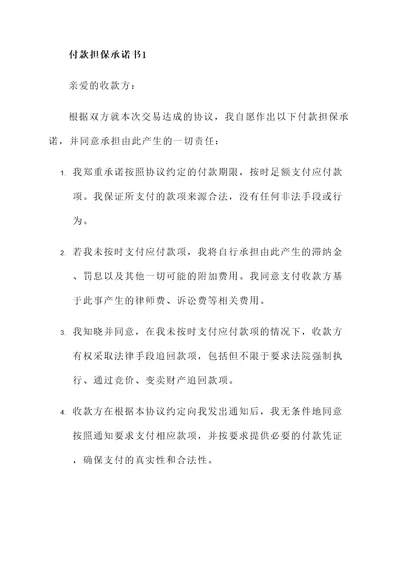 付款担保承诺书1

亲爱的收款方：

根据双方就本次交易达成的协议，我自愿作出以下付款担保承诺，并同意承担由此产生的一切责任：

1. 我郑重承诺按照协议约定的付款期限，按时足额支付应付款项。我保证所支付的款项来源合法，没有任何非法手段或行为。

2. 若我未按时支付应付款项，我将自行承担由此产生的滞纳金、罚息以及其他一切可能的附加费用。我同意支付收款方基于此事产生的律师费、诉讼费等相关费用。

3. 我知晓并同意，在我未按时支付应付款项的情况下，收款方有权采取法律手段追回款项，包括但不限于要求法院强制执行、通过竞价、变卖财产追回款项。

4. 收款方在根据本协议约定向我发出通知后，我无条件地同意按照通知要求支付相应款项，并按要求提供必要的付款凭证，确保支付的真实性和合法性。